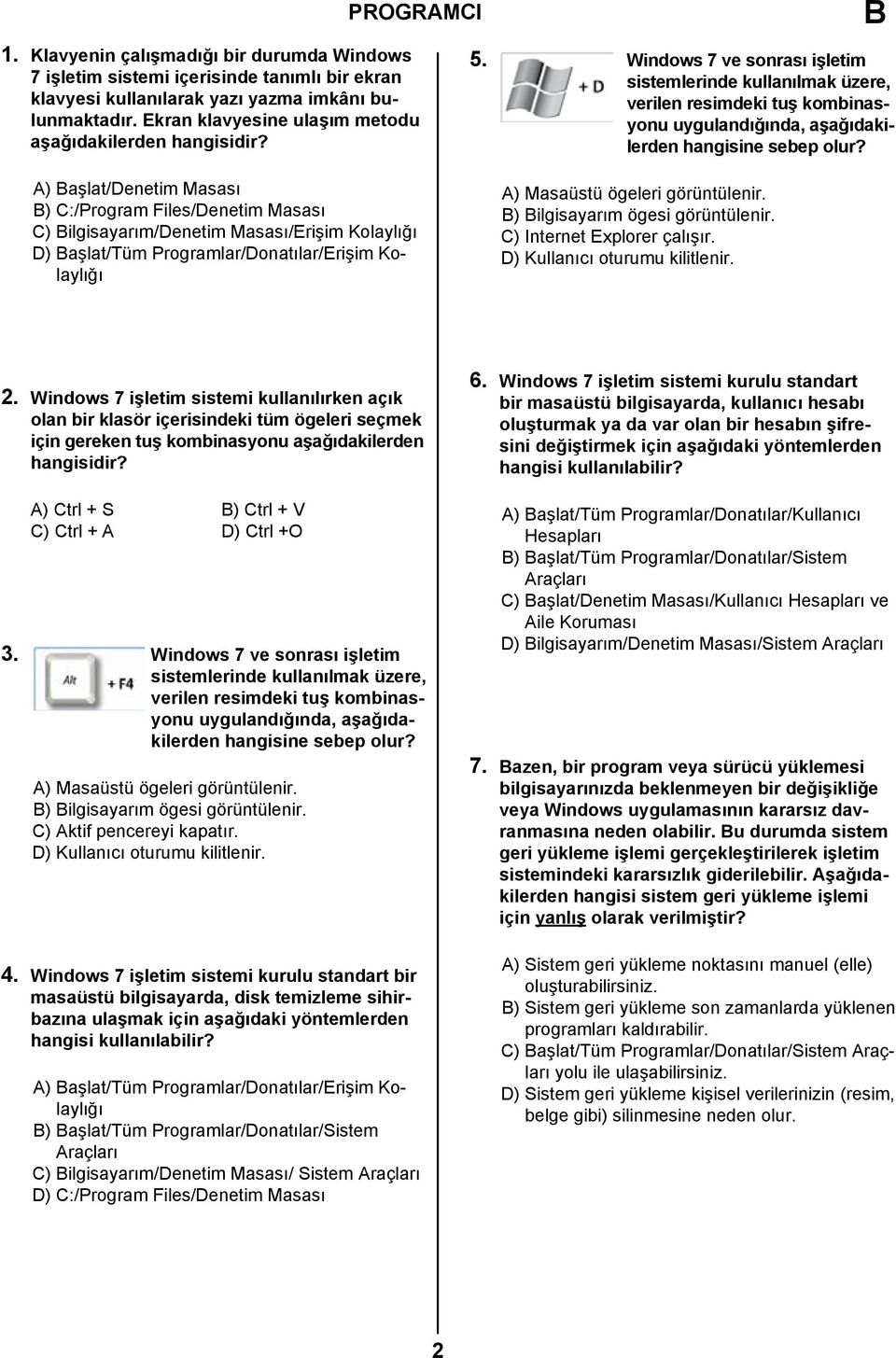 PROGRAMCI

B

1. Klavyenin çalışmadığı bir durumda Windows 7 işletim sistemi içerisinde tanımlı bir ekran klavyesi kullanılarak yazı yazma imkânı bulunmaktadır. Ekran klavyesine ulaşım metodu aşağıdakilerden hangisidir?

A) Başlat/Denetim Masası
B) C:/Program Files/Denetim Masası
C) Bilgisayarım/Denetim Masası/Erişim Kolaylığı
D) Başlat/Tüm Programlar/Donatılar/Erişim Kolaylığı

2. Windows 7 işletim sistemi kullanılırken açık olan bir klasör içerisindeki tüm ögeleri seçmek için gereken tuş kombinasyonu aşağıdakilerden hangisidir?

A) Ctrl + S
B) Ctrl + V
C) Ctrl + A
D) Ctrl +O

3. Alt + F4 Windows 7 ve sonrası işletim sistemlerinde kullanılmak üzere, verilen resimdeki tuş kombinasyonu uygulandığında, aşağıdakilerden hangisine sebep olur?

A) Masaüstü ögeleri görüntülenir.
B) Bilgisayarım ögesi görüntülenir.
C) Aktif pencereyi kapatır.
D) Kullanıcı oturumu kilitlenir.

4. Windows 7 işletim sistemi kurulu standart bir masaüstü bilgisayarda, disk temizleme sihirbazına ulaşmak için aşağıdaki yöntemlerden hangisi kullanılabilir?

A) Başlat/Tüm Programlar/Donatılar/Erişim Kolaylığı
B) Başlat/Tüm Programlar/Donatılar/Sistem Araçları
C) Bilgisayarım/Denetim Masası/ Sistem Araçları
D) C:/Program Files/Denetim Masası

5. + D Windows 7 ve sonrası işletim sistemlerinde kullanılmak üzere, verilen resimdeki tuş kombinasyonu uygulandığında, aşağıdakilerden hangisine sebep olur?

A) Masaüstü ögeleri görüntülenir.
B) Bilgisayarım ögesi görüntülenir.
C) Internet Explorer çalışır.
D) Kullanıcı oturumu kilitlenir.

6. Windows 7 işletim sistemi kurulu standart bir masaüstü bilgisayarda, kullanıcı hesabı oluşturmak ya da var olan bir hesabın şifresini değiştirmek için aşağıdaki yöntemlerden hangisi kullanılabilir?

A) Başlat/Tüm Programlar/Donatılar/Kullanıcı Hesapları
B) Başlat/Tüm Programlar/Donatılar/Sistem Araçları
C) Başlat/Denetim Masası/Kullanıcı Hesapları ve Aile Koruması
D) Bilgisayarım/Denetim Masası/Sistem Araçları

7. Bazen, bir program veya sürücü yüklemesi bilgisayarınızda beklenmeyen bir değişikliğe veya Windows uygulamasının kararsız davranmasına neden olabilir. Bu durumda sistem geri yükleme işlemi gerçekleştirilerek işletim sistemindeki kararsızlık giderilebilir. Aşağıdakilerden hangisi sistem geri yükleme işlemi için yanlış olarak verilmiştir?

A) Sistem geri yükleme noktasını manuel (elle) oluşturabilirsiniz.
B) Sistem geri yükleme son zamanlarda yüklenen programları kaldırabilir.
C) Başlat/Tüm Programlar/Donatılar/Sistem Araçları yolu ile ulaşabilirsiniz.
D) Sistem geri yükleme kişisel verilerinizin (resim, belge gibi) silinmesine neden olur.

2